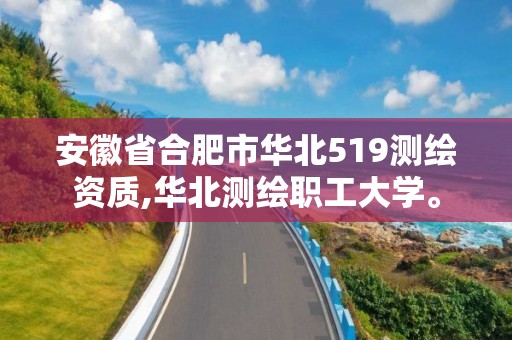 安徽省合肥市华北519测绘资质,华北测绘职工大学。